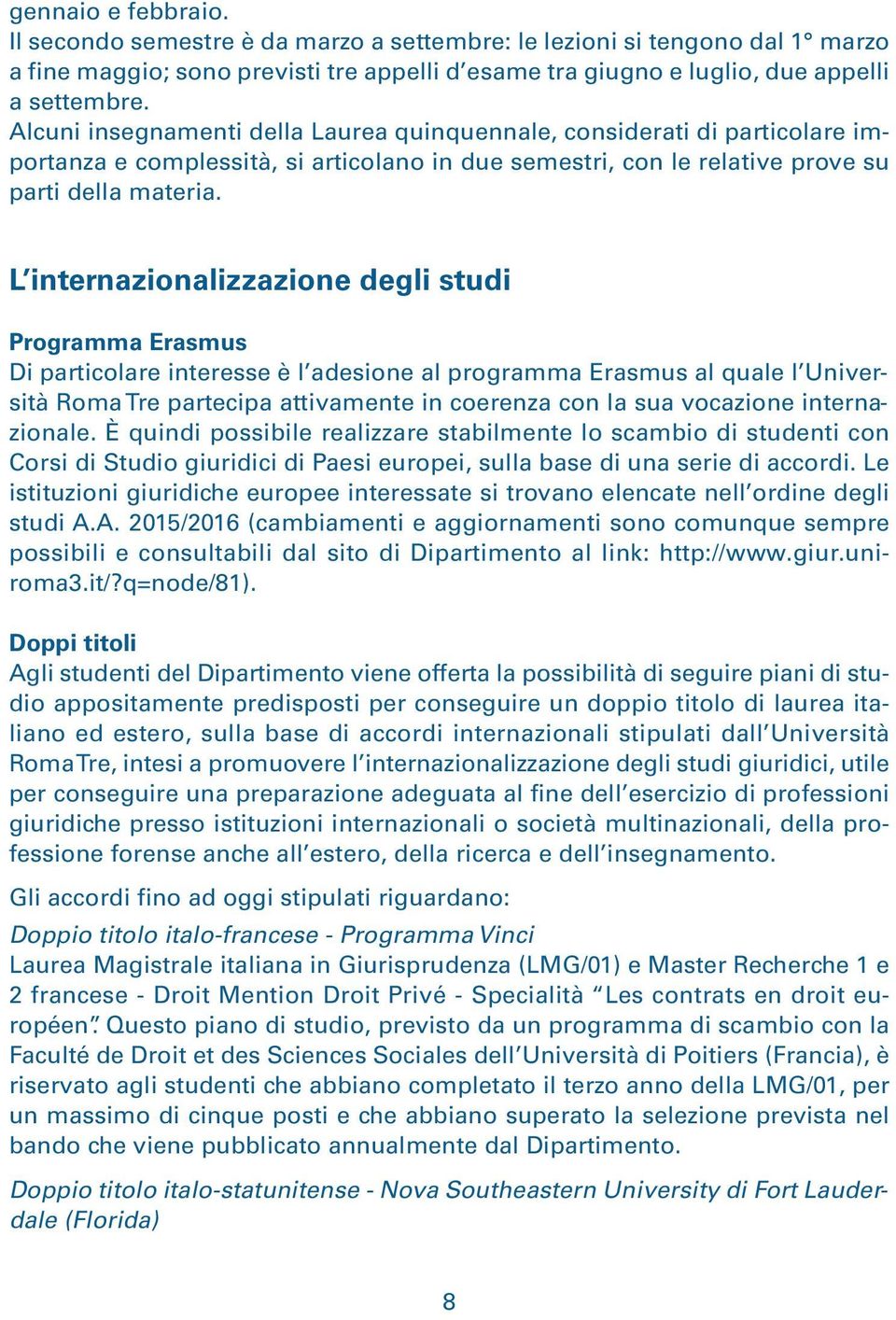 gennaio e febbraio.
Il secondo semestre è da marzo a settembre: le lezioni si tengono dal 1° marzo a fine maggio; sono previsti tre appelli d'esame tra giugno e luglio, due appelli a settembre.
Alcuni insegnamenti della Laurea quinquennale, considerati di particolare importanza e complessità, si articolano in due semestri, con le relative prove su parti della materia.

L'internazionalizzazione degli studi

Programma Erasmus
Di particolare interesse è l'adesione al programma Erasmus al quale l'Università Roma Tre partecipa attivamente in coerenza con la sua vocazione internazionale. È quindi possibile realizzare stabilmente lo scambio di studenti con Corsi di Studio giuridici di Paesi europei, sulla base di una serie di accordi. Le istituzioni giuridiche europee interessate si trovano elencate nell'ordine degli studi A.A. 2015/2016 (cambiamenti e aggiornamenti sono comunque sempre possibili e consultabili dal sito di Dipartimento al link: http://www.giur.uniroma3.it/?q=node/81).

Doppi titoli
Agli studenti del Dipartimento viene offerta la possibilità di seguire piani di studio appositamente predisposti per conseguire un doppio titolo di laurea italiano ed estero, sulla base di accordi internazionali stipulati dall'Università Roma Tre, intesi a promuovere l'internazionalizzazione degli studi giuridici, utile per conseguire una preparazione adeguata al fine dell'esercizio di professioni giuridiche presso istituzioni internazionali o società multinazionali, della professione forense anche all'estero, della ricerca e dell'insegnamento.

Gli accordi fino ad oggi stipulati riguardano:

Doppio titolo italo-francese - Programma Vinci
Laurea Magistrale italiana in Giurisprudenza (LMG/01) e Master Recherche 1 e 2 francese - Droit Mention Droit Privé - Specialità "Les contrats en droit européen". Questo piano di studio, previsto da un programma di scambio con la Faculté de Droit et des Sciences Sociales dell'Università di Poitiers (Francia), è riservato agli studenti che abbiano completato il terzo anno della LMG/01, per un massimo di cinque posti e che abbiano superato la selezione prevista nel bando che viene pubblicato annualmente dal Dipartimento.

Doppio titolo italo-statunitense - Nova Southeastern University di Fort Lauderdale (Florida)

8